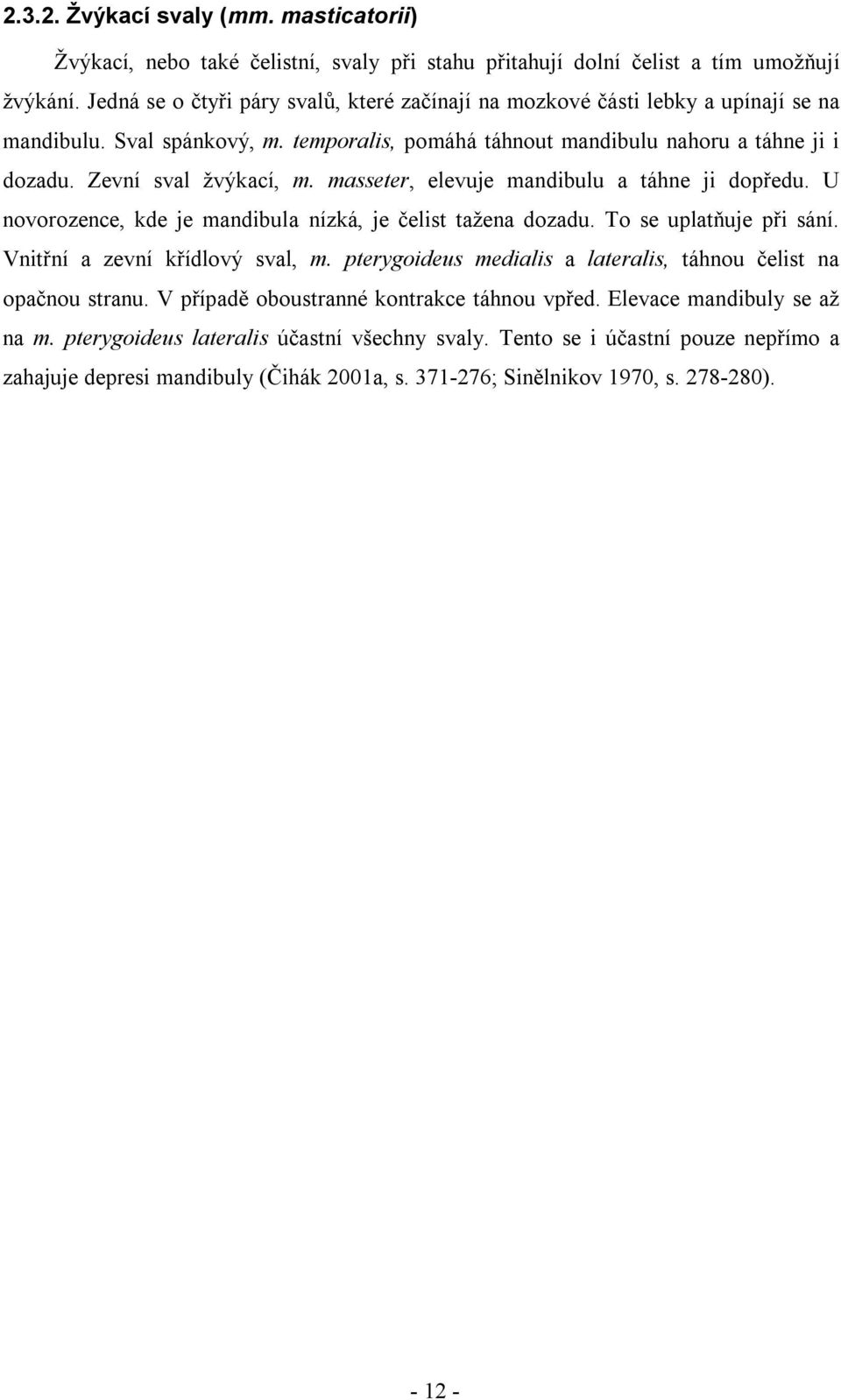 2.3.2. Žvýkací svaly (mm. masticatorii)

Žvýkací, nebo také čelistní, svaly při stahu přitahují dolní čelist a tím umožňují žvýkání. Jedná se o čtyři páry svalů, které začínají na mozkové části lebky a upínají se na mandibulu. Sval spánkový, m. temporalis, pomáhá táhnout mandibulu nahoru a táhne ji i dozadu. Zevní sval žvýkací, m. masseter, elevuje mandibulu a táhne ji dopředu. U novorozence, kde je mandibula nízká, je čelist tažena dozadu. To se uplatňuje při sání. Vnitřní a zevní křídlový sval, m. pterygoideus medialis a lateralis, táhnou čelist na opačnou stranu. V případě oboustranné kontrakce táhnou vpřed. Elevace mandibuly se až na m. pterygoideus lateralis účastní všechny svaly. Tento se i účastní pouze nepřímo a zahajuje depresi mandibuly (Čihák 2001a, s. 371-276; Sinělnikov 1970, s. 278-280).

- 12 -